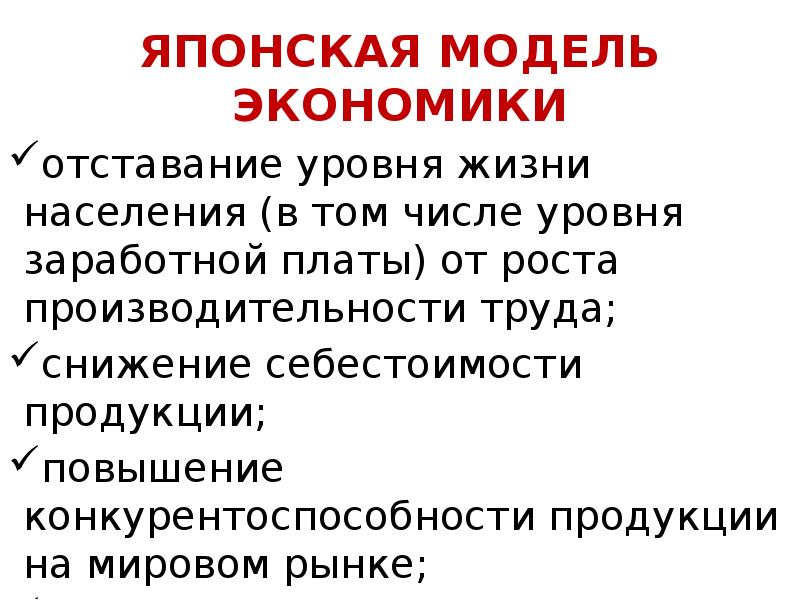 ЯПОНСКАЯ МОДЕЛЬ ЭКОНОМИКИ

✓отставание уровня жизни населения (в том числе уровня заработной платы) от роста производительности труда;

✓снижение себестоимости продукции;

✓повышение конкурентоспособности продукции на мировом рынке;